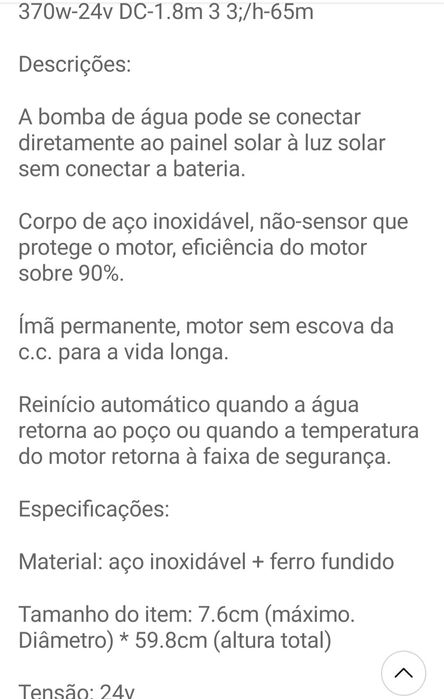 370w-24v DC-1.8m 3 3;/h-65m

Descrições:

A bomba de água pode se conectar diretamente ao painel solar à luz solar sem conectar a bateria.

Corpo de aço inoxidável, não-sensor que protege o motor, eficiência do motor sobre 90%.

Ímã permanente, motor sem escova da c.c. para a vida longa.

Reinício automático quando a água retorna ao poço ou quando a temperatura do motor retorna à faixa de segurança.

Especificações:

Material: aço inoxidável + ferro fundido

Tamanho do item: 7.6cm (máximo. Diâmetro) * 59.8cm (altura total)

Tensão: 24v